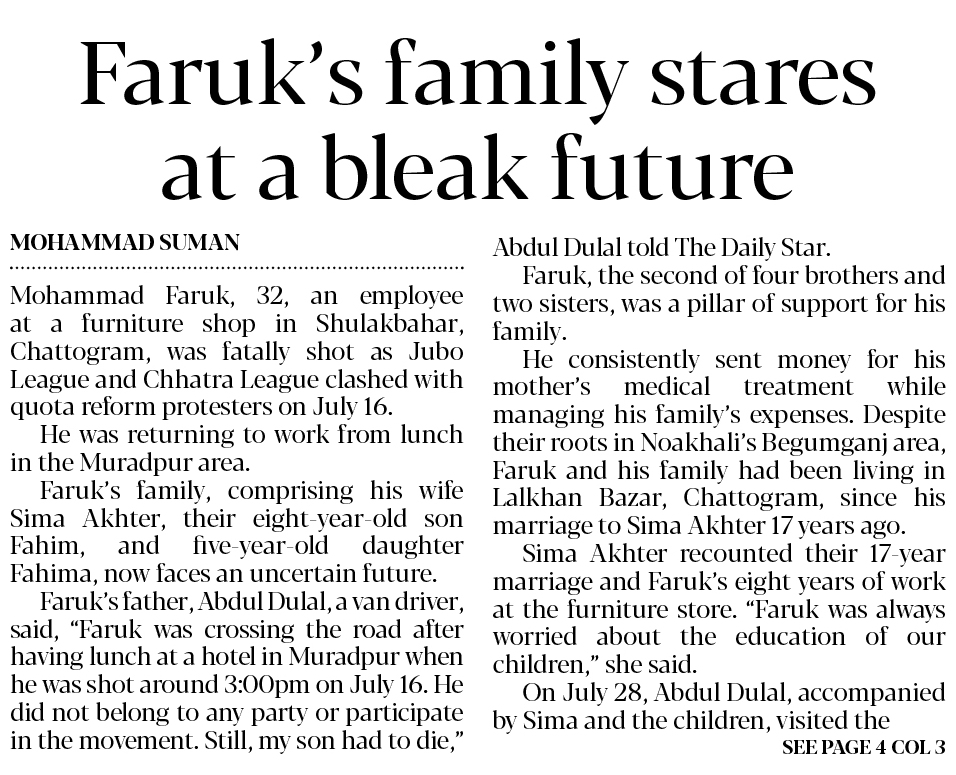 Faruk's family stares at a bleak future

MOHAMMAD SUMAN

Mohammad Faruk, 32, an employee at a furniture shop in Shulakbahar, Chattogram, was fatally shot as Jubo League and Chhatra League clashed with quota reform protesters on July 16.

He was returning to work from lunch in the Muradpur area.

Faruk's family, comprising his wife Sima Akhter, their eight-year-old son Fahim, and five-year-old daughter Fahima, now faces an uncertain future.

Faruk's father, Abdul Dulal, a van driver, said, "Faruk was crossing the road after having lunch at a hotel in Muradpur when he was shot around 3:00pm on July 16. He did not belong to any party or participate in the movement. Still, my son had to die," Abdul Dulal told The Daily Star.

Faruk, the second of four brothers and two sisters, was a pillar of support for his family.

He consistently sent money for his mother's medical treatment while managing his family's expenses. Despite their roots in Noakhali's Begumganj area, Faruk and his family had been living in Lalkhan Bazar, Chattogram, since his marriage to Sima Akhter 17 years ago.

Sima Akhter recounted their 17-year marriage and Faruk's eight years of work at the furniture store. "Faruk was always worried about the education of our children," she said.

On July 28, Abdul Dulal, accompanied by Sima and the children, visited the

SEE PAGE 4 COL 3